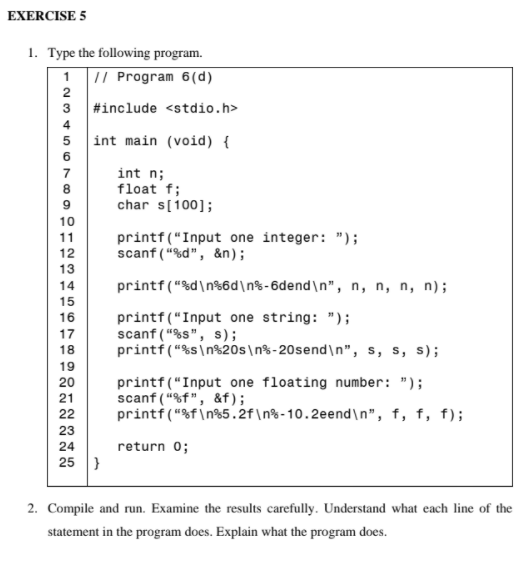 EXERCISE 5

1. Type the following program.

| | |
|---|---|
| 1 | // Program 6(d) |
| 2 | |
| 3 | #include <stdio.h> |
| 4 | |
| 5 | int main (void) { |
| 6 | |
| 7 | int n; |
| 8 | float f; |
| 9 | char s[100]; |
| 10 | |
| 11 | printf(“Input one integer: ”); |
| 12 | scanf(“%d”, &n); |
| 13 | |
| 14 | printf(“%d\n%6d\n%-6dend\n”, n, n, n, n); |
| 15 | |
| 16 | printf(“Input one string: ”); |
| 17 | scanf(“%s”, s); |
| 18 | printf(“%s\n%20s\n%-20send\n”, s, s, s); |
| 19 | |
| 20 | printf(“Input one floating number: ”); |
| 21 | scanf(“%f”, &f); |
| 22 | printf(“%f\n%5.2f\n%-10.2eend\n”, f, f, f); |
| 23 | |
| 24 | return 0; |
| 25 | } |

2. Compile and run. Examine the results carefully. Understand what each line of the statement in the program does. Explain what the program does.